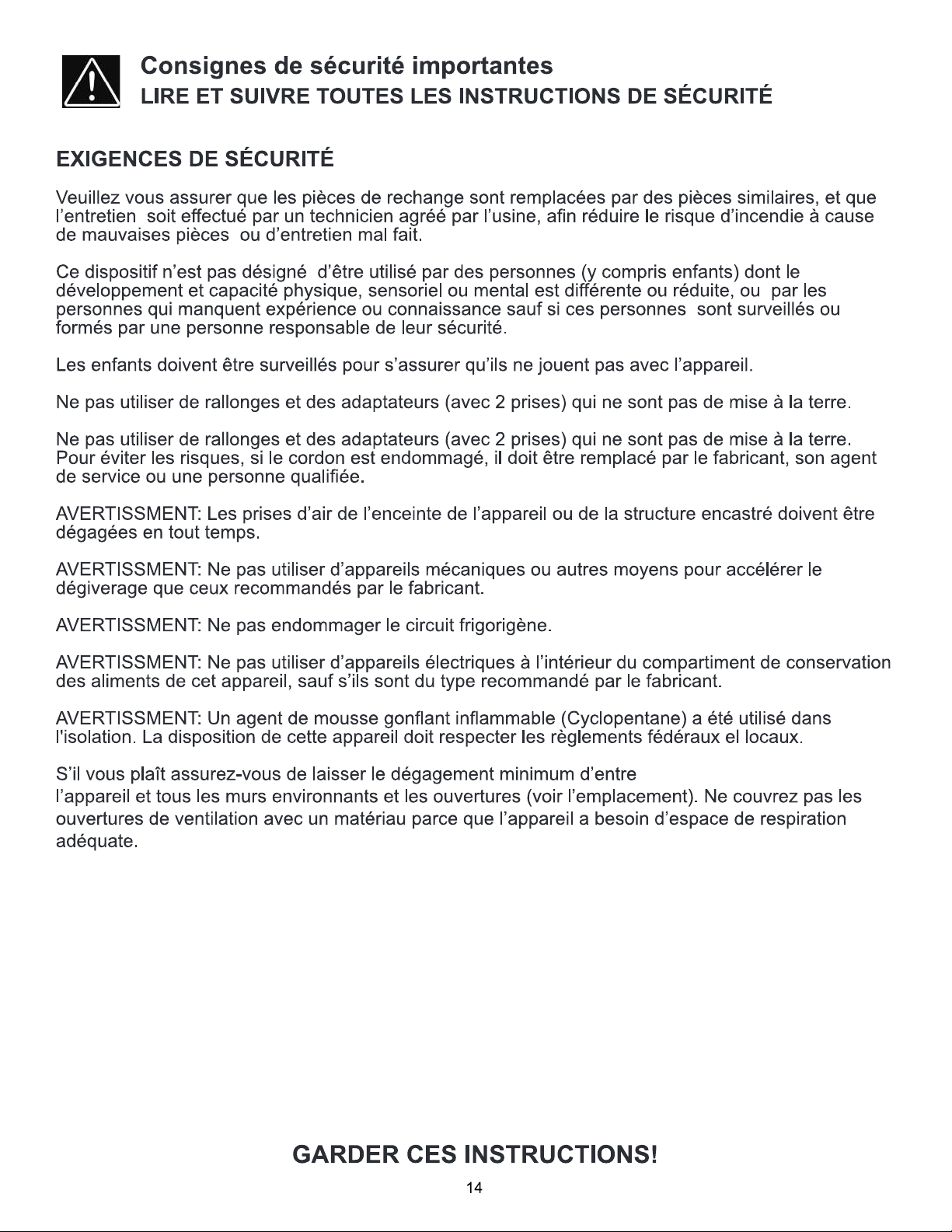 Consignes de sécurité importantes
LIRE ET SUIVRE TOUTES LES INSTRUCTIONS DE SÉCURITÉ

EXIGENCES DE SÉCURITÉ

Veuillez vous assurer que les pièces de rechange sont remplacées par des pièces similaires, et que l'entretien soit effectué par un technicien agréé par l'usine, afin réduire le risque d'incendie à cause de mauvaises pièces ou d'entretien mal fait.

Ce dispositif n'est pas désigné d'être utilisé par des personnes (y compris enfants) dont le développement et capacité physique, sensoriel ou mental est différente ou réduite, ou par les personnes qui manquent expérience ou connaissance sauf si ces personnes sont surveillés ou formés par une personne responsable de leur sécurité.

Les enfants doivent être surveillés pour s'assurer qu'ils ne jouent pas avec l'appareil.

Ne pas utiliser de rallonges et des adaptateurs (avec 2 prises) qui ne sont pas de mise à la terre.

Ne pas utiliser de rallonges et des adaptateurs (avec 2 prises) qui ne sont pas de mise à la terre. Pour éviter les risques, si le cordon est endommagé, il doit être remplacé par le fabricant, son agent de service ou une personne qualifiée.

AVERTISSMENT: Les prises d'air de l'enceinte de l'appareil ou de la structure encastré doivent être dégagées en tout temps.

AVERTISSMENT: Ne pas utiliser d'appareils mécaniques ou autres moyens pour accélérer le dégiverage que ceux recommandés par le fabricant.

AVERTISSMENT: Ne pas endommager le circuit frigorigène.

AVERTISSMENT: Ne pas utiliser d'appareils électriques à l'intérieur du compartiment de conservation des aliments de cet appareil, sauf s'ils sont du type recommandé par le fabricant.

AVERTISSMENT: Un agent de mousse gonflant inflammable (Cyclopentane) a été utilisé dans l'isolation. La disposition de cette appareil doit respecter les règlements fédéraux el locaux.

S'il vous plaît assurez-vous de laisser le dégagement minimum d'entre l'appareil et tous les murs environnants et les ouvertures (voir l'emplacement). Ne couvrez pas les ouvertures de ventilation avec un matériau parce que l'appareil a besoin d'espace de respiration adéquate.

GARDER CES INSTRUCTIONS!

14